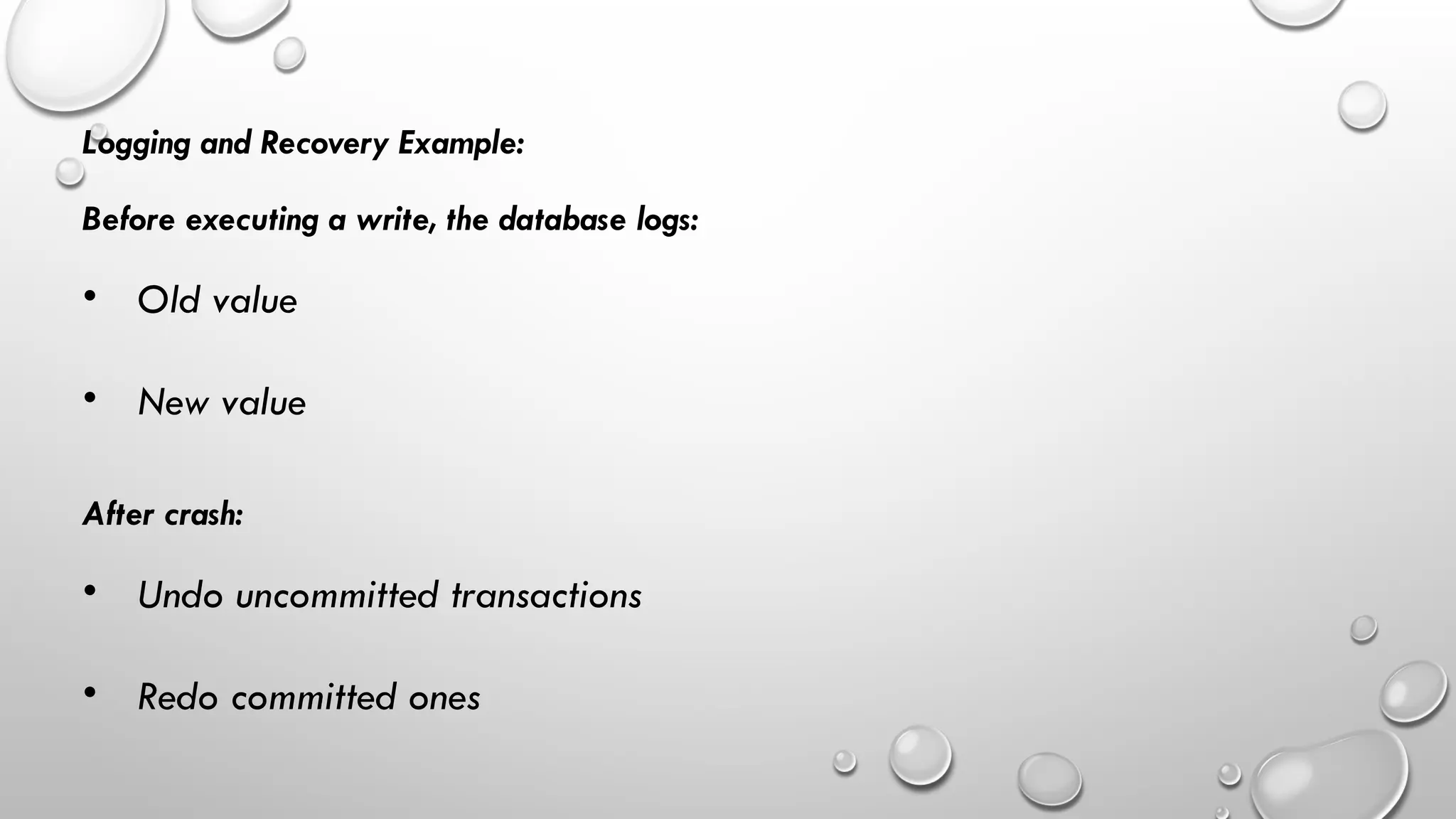 Logging and Recovery Example:

Before executing a write, the database logs:

• Old value

• New value

After crash:

• Undo uncommitted transactions

• Redo committed ones